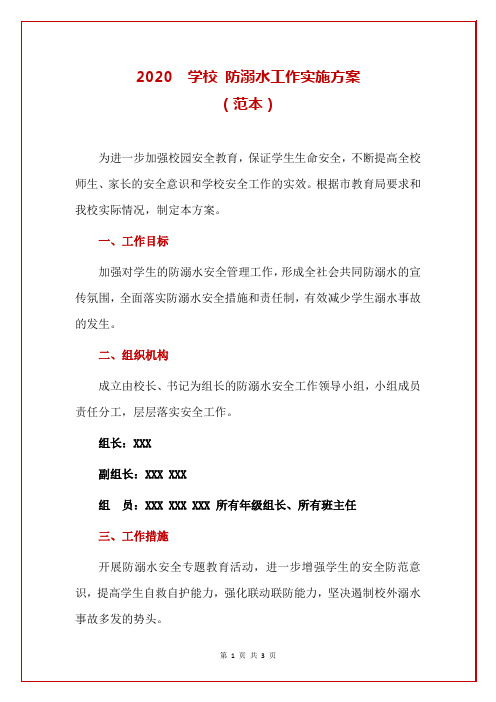 2020 学校 防溺水工作实施方案
（范本）

为进一步加强校园安全教育，保证学生生命安全，不断提高全校师生、家长的安全意识和学校安全工作的实效。根据市教育局要求和我校实际情况，制定本方案。

一、工作目标

加强对学生的防溺水安全管理工作，形成全社会共同防溺水的宣传氛围，全面落实防溺水安全措施和责任制，有效减少学生溺水事故的发生。

二、组织机构

成立由校长、书记为组长的防溺水安全工作领导小组，小组成员责任分工，层层落实安全工作。

组长：XXX

副组长：XXX XXX

组 员：XXX XXX XXX 所有年级组长、所有班主任

三、工作措施

开展防溺水安全专题教育活动，进一步增强学生的安全防范意识，提高学生自救自护能力，强化联动联防能力，坚决遏制校外溺水事故多发的势头。

第 1 页 共 3 页